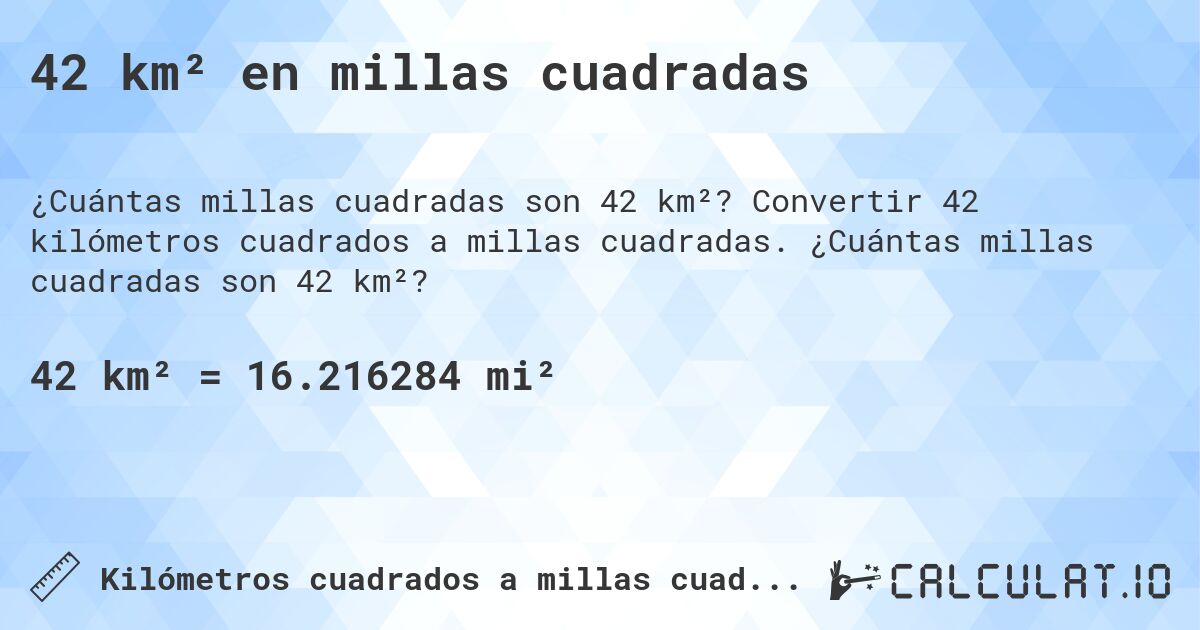 42 km² en millas cuadradas

¿Cuántas millas cuadradas son 42 km²? Convertir 42 kilómetros cuadrados a millas cuadradas. ¿Cuántas millas cuadradas son 42 km²?

42 km² = 16.216284 mi²

Kilómetros cuadrados a millas cuad...

CALCULAT.IO